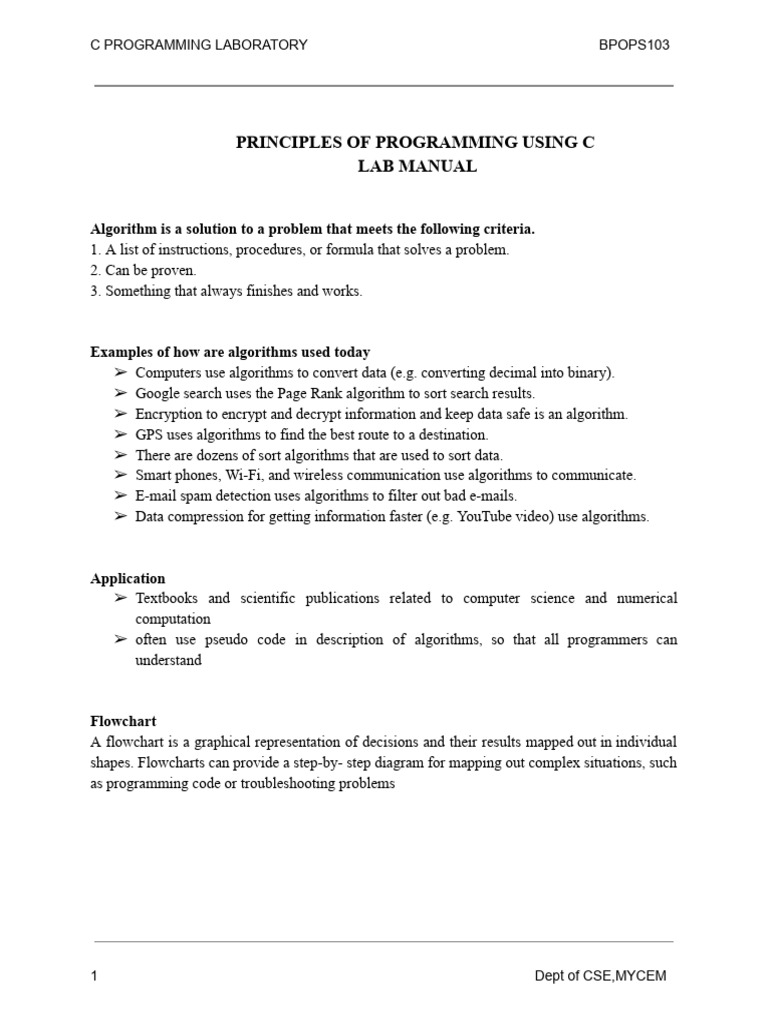 C PROGRAMMING LABORATORY BPOPS103

PRINCIPLES OF PROGRAMMING USING C
LAB MANUAL

Algorithm is a solution to a problem that meets the following criteria.
1. A list of instructions, procedures, or formula that solves a problem.
2. Can be proven.
3. Something that always finishes and works.

Examples of how are algorithms used today
➢ Computers use algorithms to convert data (e.g. converting decimal into binary).
➢ Google search uses the Page Rank algorithm to sort search results.
➢ Encryption to encrypt and decrypt information and keep data safe is an algorithm.
➢ GPS uses algorithms to find the best route to a destination.
➢ There are dozens of sort algorithms that are used to sort data.
➢ Smart phones, Wi-Fi, and wireless communication use algorithms to communicate.
➢ E-mail spam detection uses algorithms to filter out bad e-mails.
➢ Data compression for getting information faster (e.g. YouTube video) use algorithms.

Application
➢ Textbooks and scientific publications related to computer science and numerical computation
➢ often use pseudo code in description of algorithms, so that all programmers can understand

Flowchart
A flowchart is a graphical representation of decisions and their results mapped out in individual shapes. Flowcharts can provide a step-by- step diagram for mapping out complex situations, such as programming code or troubleshooting problems

1 Dept of CSE,MYCEM